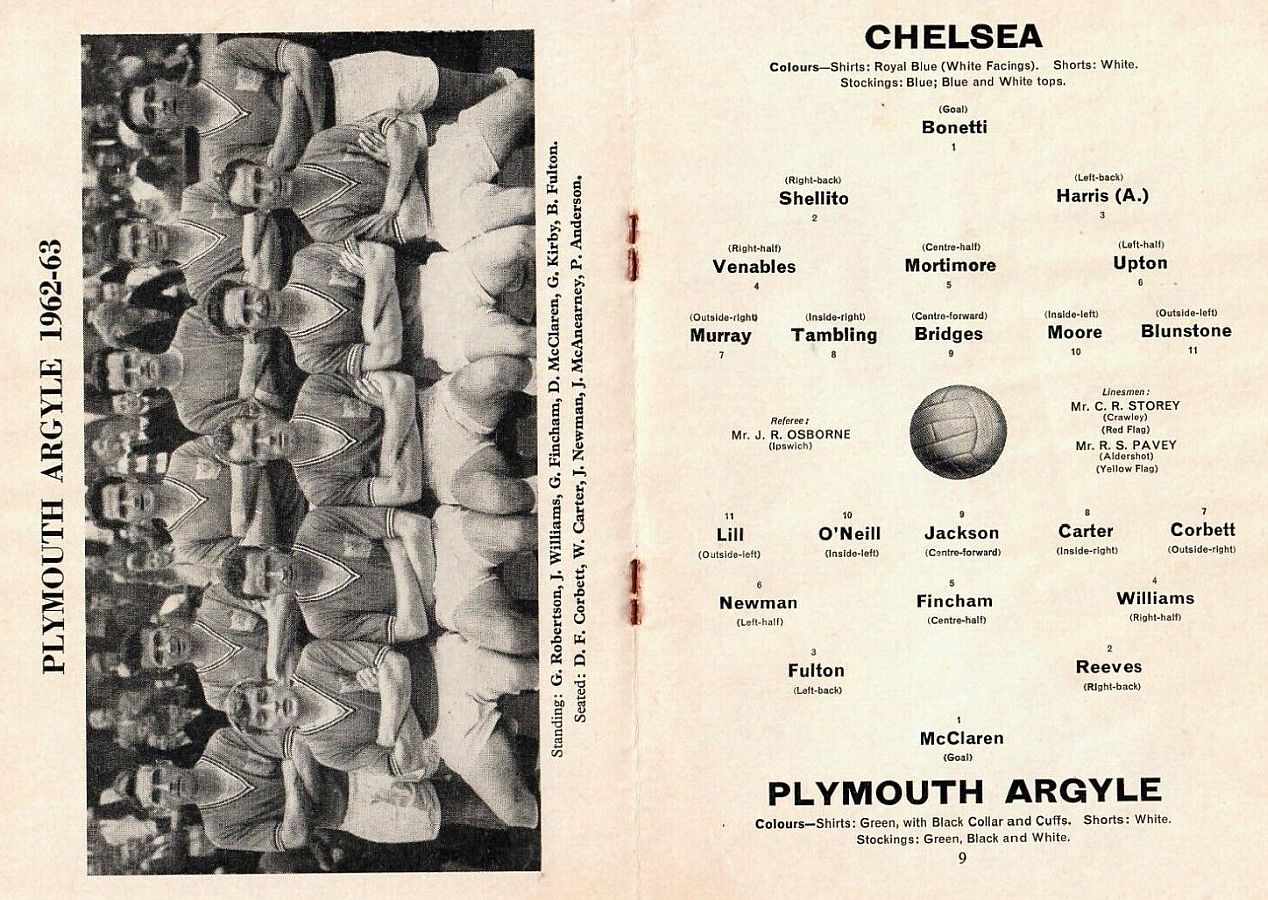 PLYMOUTH ARGYLE 1962-63

Standing: G. Robertson, J. Williams, G. Fincham, D. McClaren, G. Kirby, B. Fulton.
Seated: D. F. Corbett, W. Carter, J. Newman, J. McAnearney, P. Anderson.

CHELSEA

Colours—Shirts: Royal Blue (White Facings). Shorts: White. Stockings: Blue; Blue and White tops.

(Goal)
Bonetti
1

(Right-back)
Shellito
2

(Left-back)
Harris (A.)
3

(Right-half)
Venables
4

(Centre-half)
Mortimore
5

(Left-half)
Upton
6

(Outside-right)
Murray
7

(Inside-right)
Tambling
8

(Centre-forward)
Bridges
9

(Inside-left)
Moore
10

(Outside-left)
Blunstone
11

Referee:
Mr. J. R. OSBORNE
(Ipswich)

Linesmen:
Mr. C. R. STOREY
(Crawley)
(Red Flag)
Mr. R. S. PAVEY
(Aldershot)
(Yellow Flag)

11
Lill
(Outside-left)

10
O'Neill
(Inside-left)

9
Jackson
(Centre-forward)

8
Carter
(Inside-right)

7
Corbett
(Outside-right)

6
Newman
(Left-half)

5
Fincham
(Centre-half)

4
Williams
(Right-half)

3
Fulton
(Left-back)

2
Reeves
(Right-back)

1
McClaren
(Goal)

PLYMOUTH ARGYLE

Colours—Shirts: Green, with Black Collar and Cuffs. Shorts: White. Stockings: Green, Black and White.

9